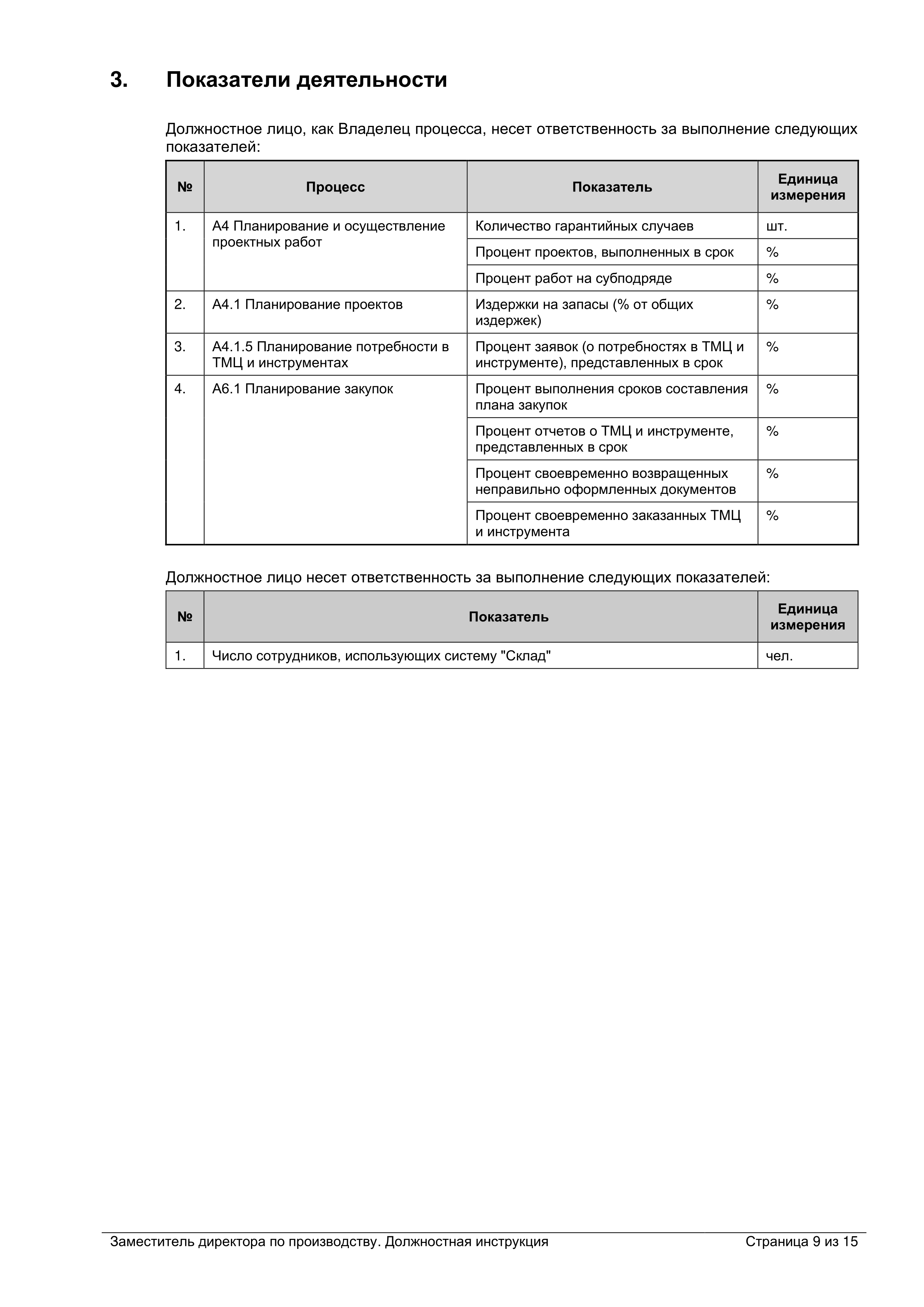 3. Показатели деятельности

Должностное лицо, как Владелец процесса, несет ответственность за выполнение следующих показателей:

| № | Процесс | Показатель | Единица измерения |
|---|---|---|---|
| 1. | А4 Планирование и осуществление проектных работ | Количество гарантийных случаев | шт. |
| | | Процент проектов, выполненных в срок | % |
| | | Процент работ на субподряде | % |
| 2. | А4.1 Планирование проектов | Издержки на запасы (% от общих издержек) | % |
| 3. | А4.1.5 Планирование потребности в ТМЦ и инструментах | Процент заявок (о потребностях в ТМЦ и инструменте), представленных в срок | % |
| 4. | А6.1 Планирование закупок | Процент выполнения сроков составления плана закупок | % |
| | | Процент отчетов о ТМЦ и инструменте, представленных в срок | % |
| | | Процент своевременно возвращенных неправильно оформленных документов | % |
| | | Процент своевременно заказанных ТМЦ и инструмента | % |

Должностное лицо несет ответственность за выполнение следующих показателей:

| № | Показатель | Единица измерения |
|---|---|---|
| 1. | Число сотрудников, использующих систему "Склад" | чел. |

Заместитель директора по производству. Должностная инструкция Страница 9 из 15